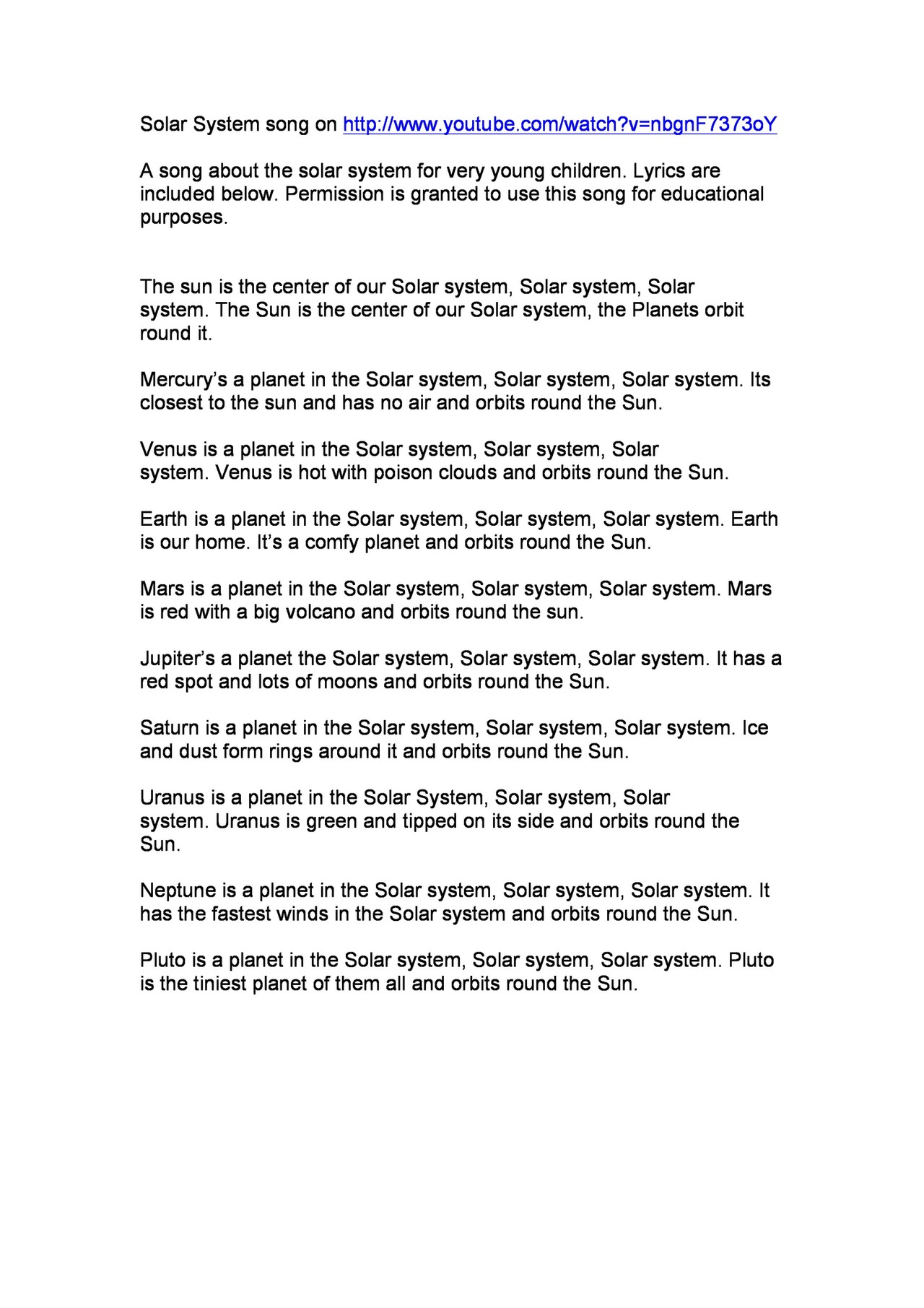 Solar System song on http://www.youtube.com/watch?v=nbgnF7373oY

A song about the solar system for very young children. Lyrics are included below. Permission is granted to use this song for educational purposes.

The sun is the center of our Solar system, Solar system, Solar system. The Sun is the center of our Solar system, the Planets orbit round it.

Mercury's a planet in the Solar system, Solar system, Solar system. Its closest to the sun and has no air and orbits round the Sun.

Venus is a planet in the Solar system, Solar system, Solar system. Venus is hot with poison clouds and orbits round the Sun.

Earth is a planet in the Solar system, Solar system, Solar system. Earth is our home. It's a comfy planet and orbits round the Sun.

Mars is a planet in the Solar system, Solar system, Solar system. Mars is red with a big volcano and orbits round the sun.

Jupiter's a planet the Solar system, Solar system, Solar system. It has a red spot and lots of moons and orbits round the Sun.

Saturn is a planet in the Solar system, Solar system, Solar system. Ice and dust form rings around it and orbits round the Sun.

Uranus is a planet in the Solar System, Solar system, Solar system. Uranus is green and tipped on its side and orbits round the Sun.

Neptune is a planet in the Solar system, Solar system, Solar system. It has the fastest winds in the Solar system and orbits round the Sun.

Pluto is a planet in the Solar system, Solar system, Solar system. Pluto is the tiniest planet of them all and orbits round the Sun.